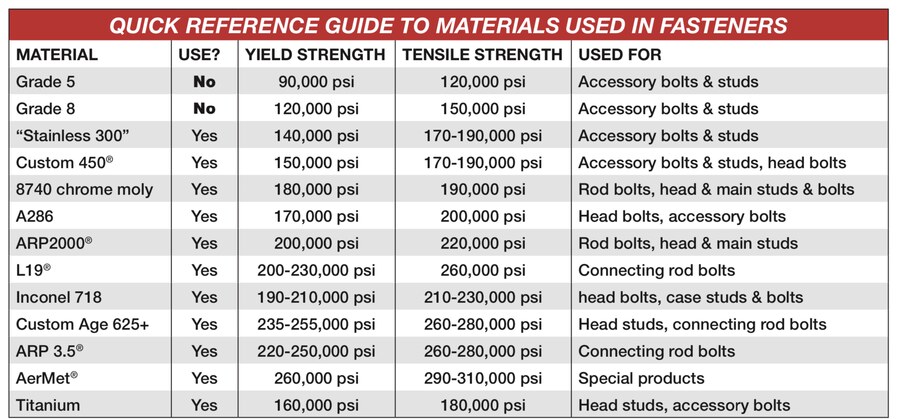 QUICK REFERENCE GUIDE TO MATERIALS USED IN FASTENERS

| MATERIAL | USE? | YIELD STRENGTH | TENSILE STRENGTH | USED FOR |
|---|---|---|---|---|
| Grade 5 | No | 90,000 psi | 120,000 psi | Accessory bolts & studs |
| Grade 8 | No | 120,000 psi | 150,000 psi | Accessory bolts & studs |
| “Stainless 300” | Yes | 140,000 psi | 170-190,000 psi | Accessory bolts & studs |
| Custom 450® | Yes | 150,000 psi | 170-190,000 psi | Accessory bolts & studs, head bolts |
| 8740 chrome moly | Yes | 180,000 psi | 190,000 psi | Rod bolts, head & main studs & bolts |
| A286 | Yes | 170,000 psi | 200,000 psi | Head bolts, accessory bolts |
| ARP2000® | Yes | 200,000 psi | 220,000 psi | Rod bolts, head & main studs |
| L19® | Yes | 200-230,000 psi | 260,000 psi | Connecting rod bolts |
| Inconel 718 | Yes | 190-210,000 psi | 210-230,000 psi | head bolts, case studs & bolts |
| Custom Age 625+ | Yes | 235-255,000 psi | 260-280,000 psi | Head studs, connecting rod bolts |
| ARP 3.5® | Yes | 220-250,000 psi | 260-280,000 psi | Connecting rod bolts |
| AerMet® | Yes | 260,000 psi | 290-310,000 psi | Special products |
| Titanium | Yes | 160,000 psi | 180,000 psi | Head studs, accessory bolts |